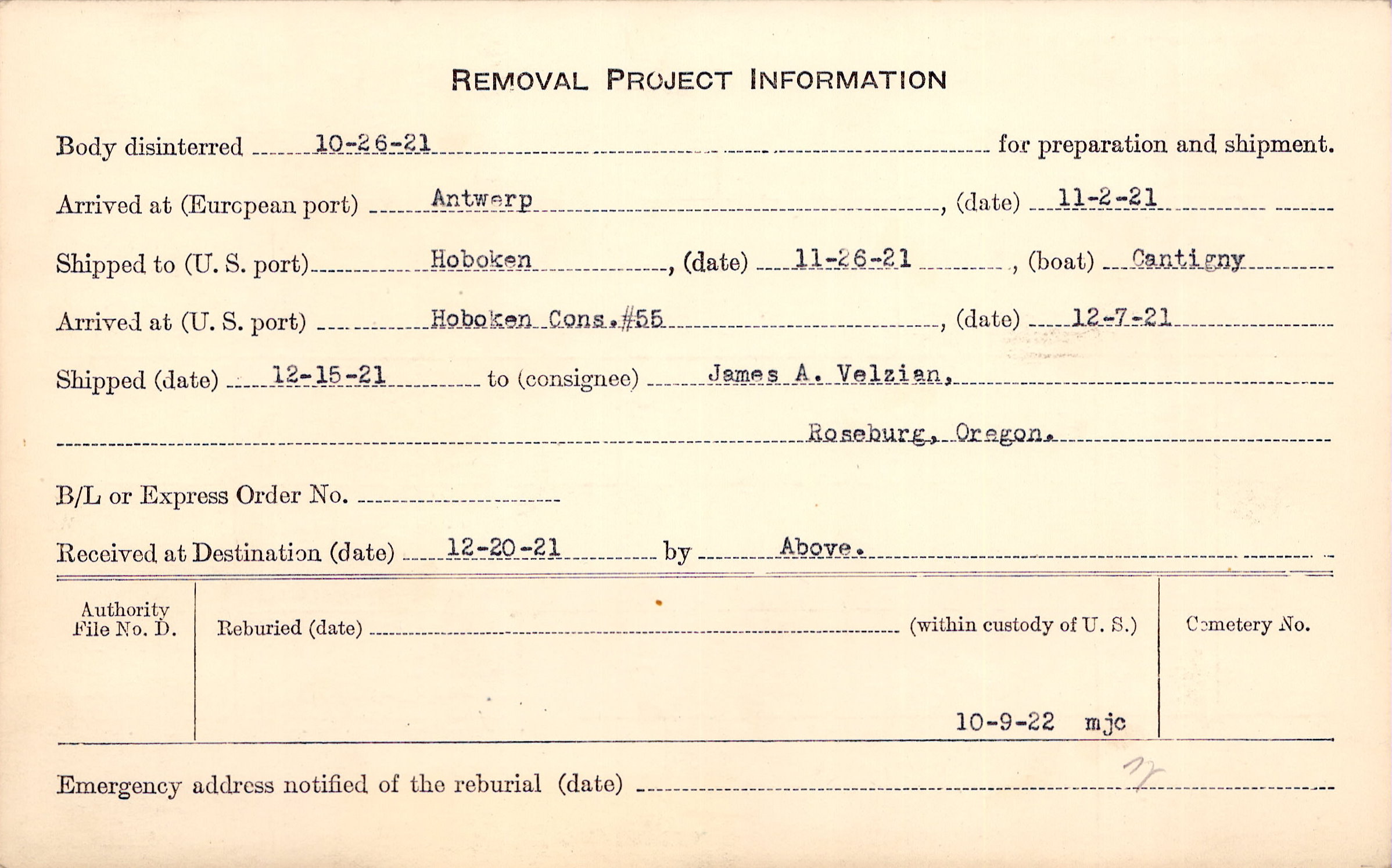 REMOVAL PROJECT INFORMATION

Body disinterred 10-26-21 for preparation and shipment.

Arrived at (European port) Antwerp, (date) 11-2-21

Shipped to (U. S. port) Hoboken, (date) 11-26-21, (boat) Cantigny

Arrived at (U. S. port) Hoboken Cons.#55, (date) 12-7-21

Shipped (date) 12-15-21 to (consignee) James A. Velzian,

Roseburg, Oregon.

B/L or Express Order No.

Received at Destination (date) 12-20-21 by Above.

Authority File No. D.

Reburied (date) (within custody of U. S.)

Cemetery No.

10-9-22 mjc

Emergency address notified of the reburial (date)